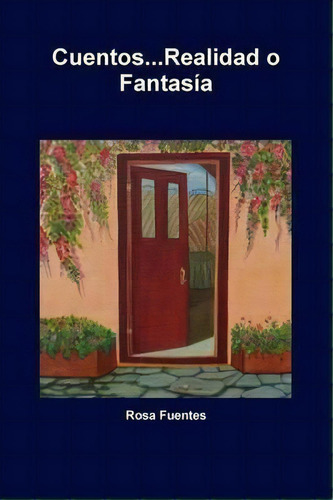 Cuentos...Realidad o Fantasía

Rosa Fuentes